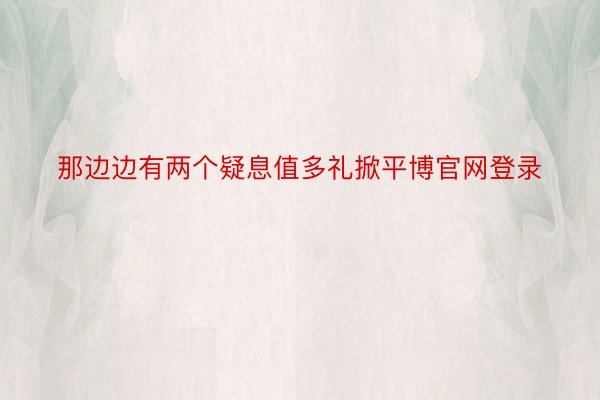 那边边有两个疑息值多礼掀平博官网登录